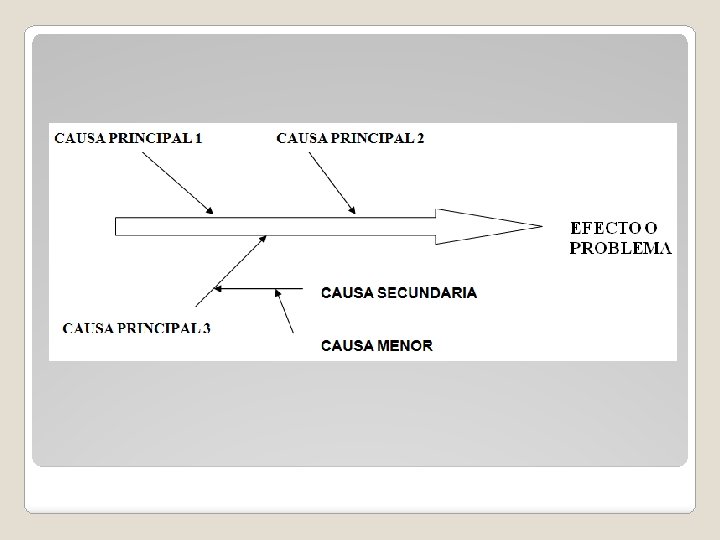 CAUSA PRINCIPAL 1

CAUSA PRINCIPAL 2

EFECTO O PROBLEMA

CAUSA SECUNDARIA

CAUSA PRINCIPAL 3

CAUSA MENOR